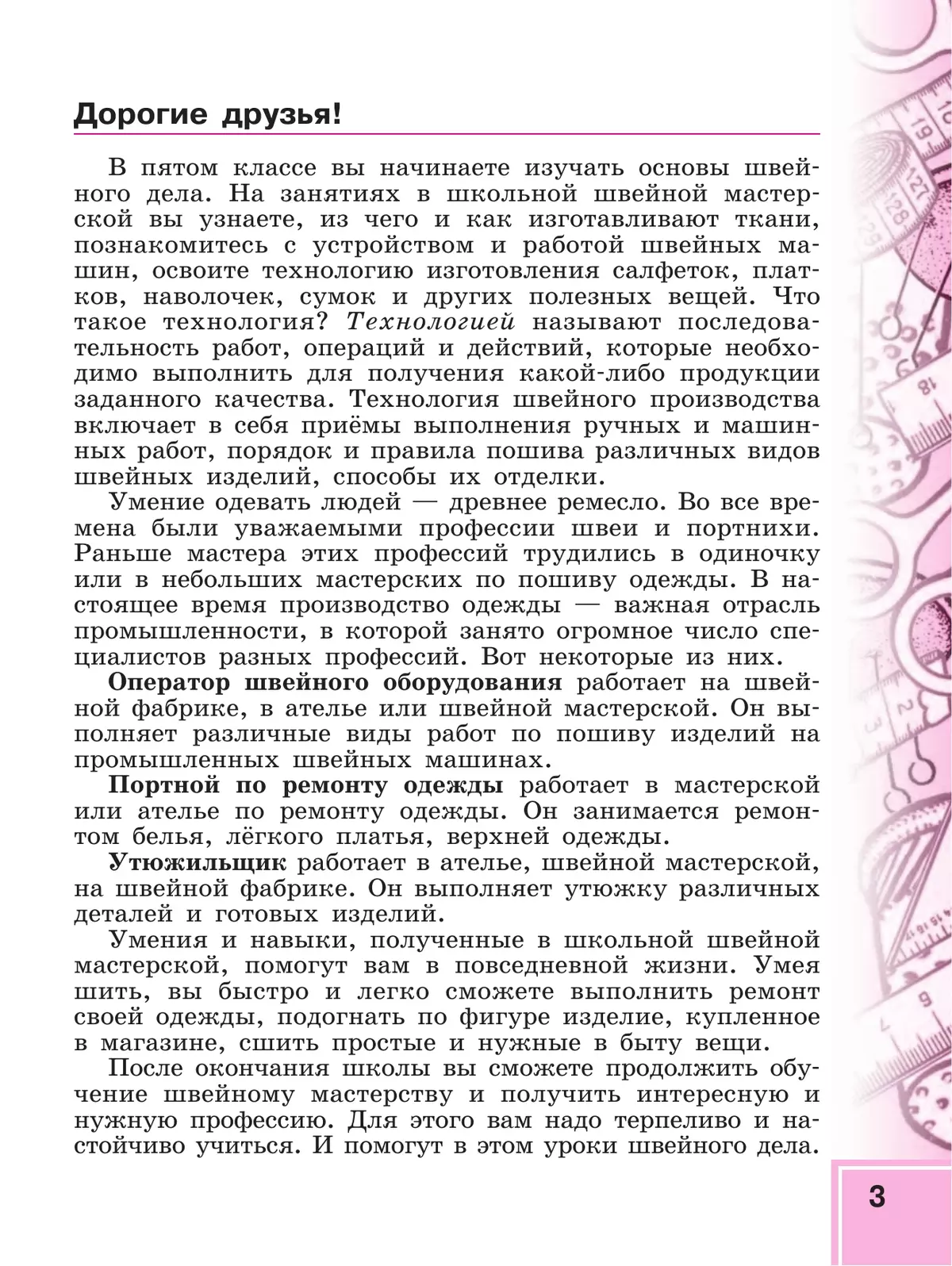 Дорогие друзья!

В пятом классе вы начинаете изучать основы швейного дела. На занятиях в школьной швейной мастерской вы узнаете, из чего и как изготавливают ткани, познакомитесь с устройством и работой швейных машин, освоите технологию изготовления салфеток, платков, наволочек, сумок и других полезных вещей. Что такое технология? Технологией называют последовательность работ, операций и действий, которые необходимо выполнить для получения какой-либо продукции заданного качества. Технология швейного производства включает в себя приёмы выполнения ручных и машинных работ, порядок и правила пошива различных видов швейных изделий, способы их отделки.

Умение одевать людей — древнее ремесло. Во все времена были уважаемыми профессии швеи и портнихи. Раньше мастера этих профессий трудились в одиночку или в небольших мастерских по пошиву одежды. В настоящее время производство одежды — важная отрасль промышленности, в которой занято огромное число специалистов разных профессий. Вот некоторые из них.

Оператор швейного оборудования работает на швейной фабрике, в ателье или швейной мастерской. Он выполняет различные виды работ по пошиву изделий на промышленных швейных машинах.

Портной по ремонту одежды работает в мастерской или ателье по ремонту одежды. Он занимается ремонтом белья, лёгкого платья, верхней одежды.

Утюжильщик работает в ателье, швейной мастерской, на швейной фабрике. Он выполняет утюжку различных деталей и готовых изделий.

Умения и навыки, полученные в школьной швейной мастерской, помогут вам в повседневной жизни. Умея шить, вы быстро и легко сможете выполнить ремонт своей одежды, подогнать по фигуре изделие, купленное в магазине, сшить простые и нужные в быту вещи.

После окончания школы вы сможете продолжить обучение швейному мастерству и получить интересную и нужную профессию. Для этого вам надо терпеливо и настойчиво учиться. И помогут в этом уроки швейного дела.

3